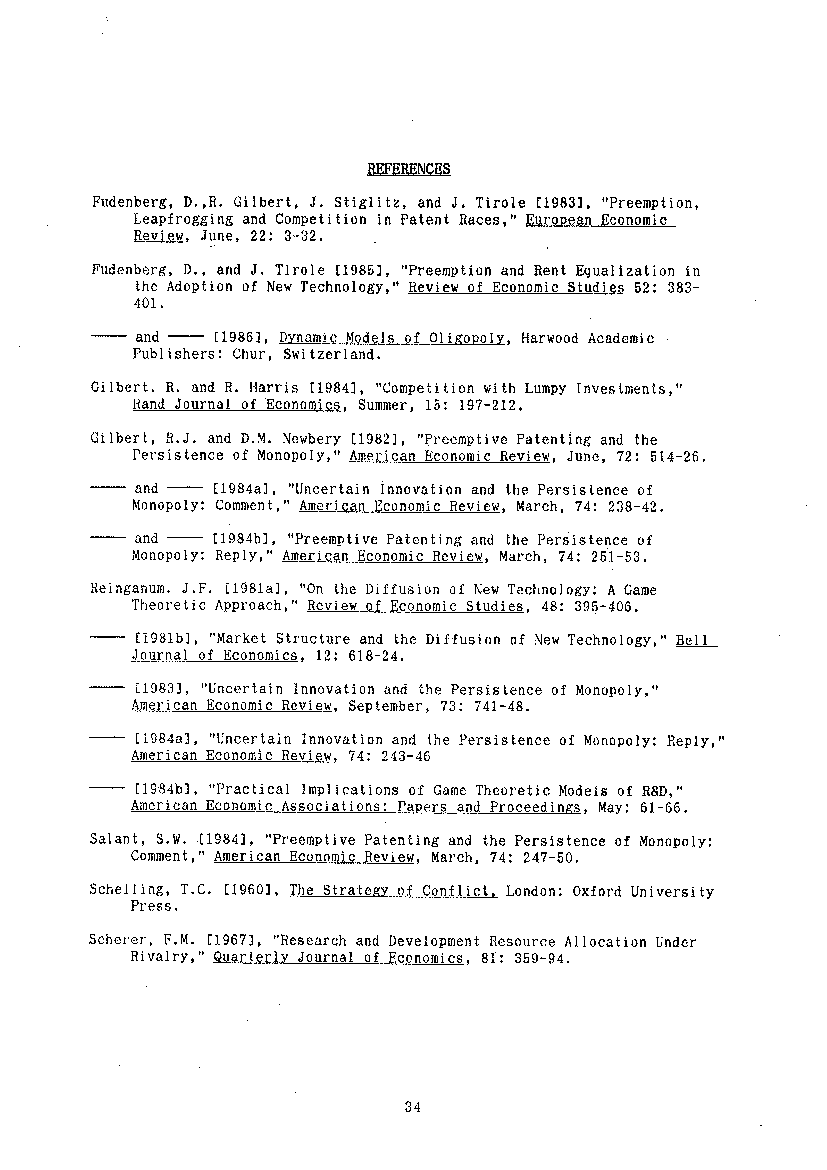 REFERENCES

Fudenberg, D.,R. Gilbert, J. Stiglitz, and J. Tirole [1983], "Preemption, Leapfrogging and Competition in Patent Races," European Economic Review, June, 22: 3-32.

Fudenberg, D., and J. Tirole [1985], "Preemption and Rent Equalization in the Adoption of New Technology," Review of Economic Studies 52: 383-401.

—— and —— [1986], Dynamic Models of Oligopoly, Harwood Academic Publishers: Chur, Switzerland.

Gilbert, R. and R. Harris [1984], "Competition with Lumpy Investments," Rand Journal of Economics, Summer, 15: 197-212.

Gilbert, R.J. and D.M. Newbery [1982], "Preemptive Patenting and the Persistence of Monopoly," American Economic Review, June, 72: 514-26.

—— and —— [1984a], "Uncertain Innovation and the Persistence of Monopoly: Comment," American Economic Review, March, 74: 238-42.

—— and —— [1984b], "Preemptive Patenting and the Persistence of Monopoly: Reply," American Economic Review, March, 74: 251-53.

Reinganum, J.F. [1981a], "On the Diffusion of New Technology: A Game Theoretic Approach," Review of Economic Studies, 48: 395-406.

—— [1981b], "Market Structure and the Diffusion of New Technology," Bell Journal of Economics, 12: 618-24.

—— [1983], "Uncertain Innovation and the Persistence of Monopoly," American Economic Review, September, 73: 741-48.

—— [1984a], "Uncertain Innovation and the Persistence of Monopoly: Reply," American Economic Review, 74: 243-46

—— [1984b], "Practical Implications of Game Theoretic Models of R&D," American Economic Associations: Papers and Proceedings, May: 61-66.

Salant, S.W. [1984], "Preemptive Patenting and the Persistence of Monopoly: Comment," American Economic Review, March, 74: 247-50.

Schelling, T.C. [1960], The Strategy of Conflict, London: Oxford University Press.

Scherer, F.M. [1967], "Research and Development Resource Allocation Under Rivalry," Quarterly Journal of Economics, 81: 359-94.

34